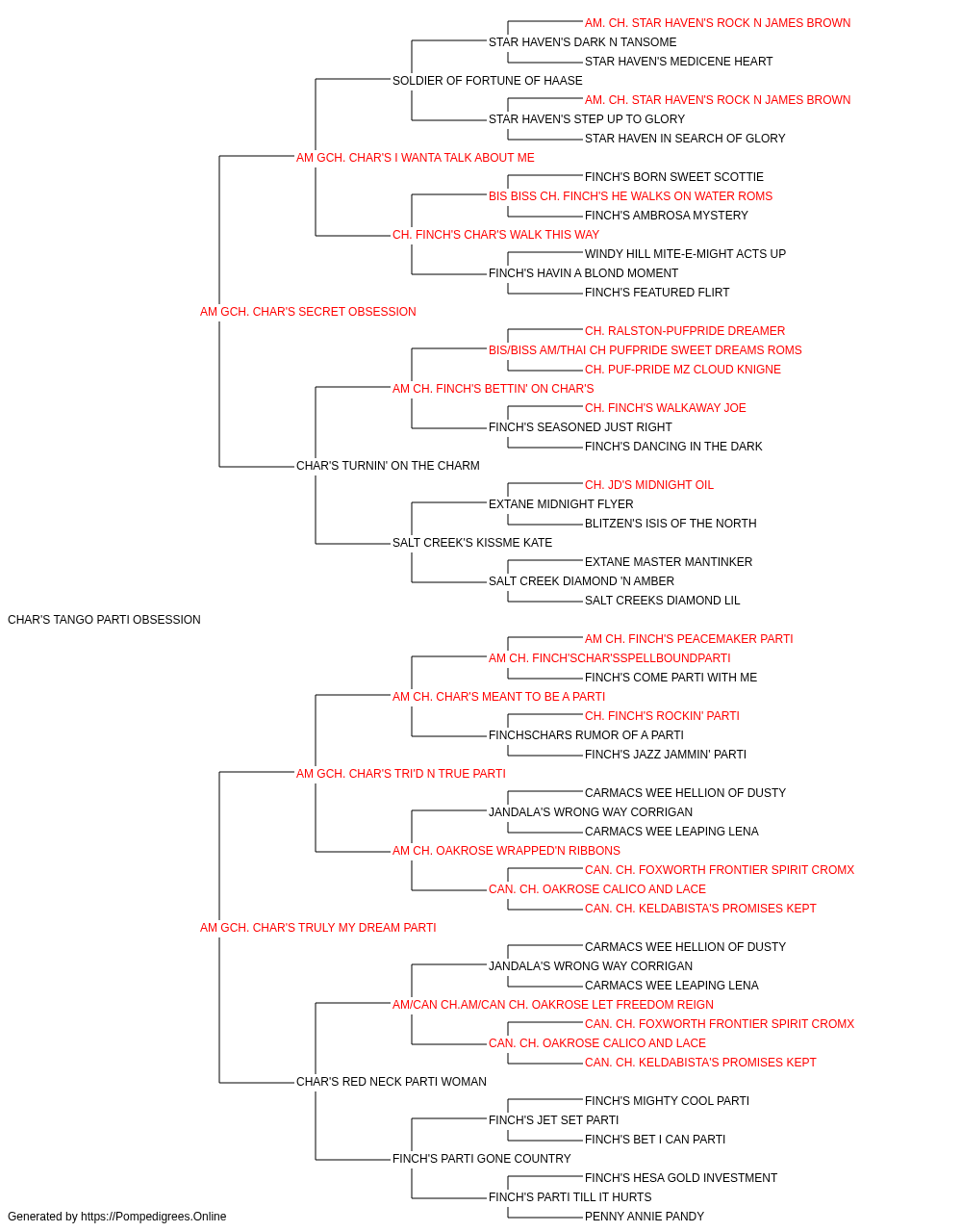 AM. CH. STAR HAVEN'S ROCK N JAMES BROWN
STAR HAVEN'S DARK N TANSOME
STAR HAVEN'S MEDICENE HEART
SOLDIER OF FORTUNE OF HAASE
AM. CH. STAR HAVEN'S ROCK N JAMES BROWN
STAR HAVEN'S STEP UP TO GLORY
STAR HAVEN IN SEARCH OF GLORY
AM GCH. CHAR'S I WANTA TALK ABOUT ME
FINCH'S BORN SWEET SCOTTIE
BIS BISS CH. FINCH'S HE WALKS ON WATER ROMS
FINCH'S AMBROSA MYSTERY
CH. FINCH'S CHAR'S WALK THIS WAY
WINDY HILL MITE-E-MIGHT ACTS UP
FINCH'S HAVIN A BLOND MOMENT
FINCH'S FEATURED FLIRT
AM GCH. CHAR'S SECRET OBSESSION
CH. RALSTON-PUFPRIDE DREAMER
BIS/BISS AM/THAI CH PUFPRIDE SWEET DREAMS ROMS
CH. PUF-PRIDE MZ CLOUD KNIGNE
AM CH. FINCH'S BETTIN' ON CHAR'S
CH. FINCH'S WALKAWAY JOE
FINCH'S SEASONED JUST RIGHT
FINCH'S DANCING IN THE DARK
CHAR'S TURNIN' ON THE CHARM
CH. JD'S MIDNIGHT OIL
EXTANE MIDNIGHT FLYER
BLITZEN'S ISIS OF THE NORTH
SALT CREEK'S KISSME KATE
EXTANE MASTER MANTINKER
SALT CREEK DIAMOND 'N AMBER
SALT CREEKS DIAMOND LIL
CHAR'S TANGO PARTI OBSESSION
AM CH. FINCH'S PEACEMAKER PARTI
AM CH. FINCH'SCHAR'SSPELLBOUNDPARTI
FINCH'S COME PARTI WITH ME
AM CH. CHAR'S MEANT TO BE A PARTI
CH. FINCH'S ROCKIN' PARTI
FINCHSCHARS RUMOR OF A PARTI
FINCH'S JAZZ JAMMIN' PARTI
AM GCH. CHAR'S TRI'D N TRUE PARTI
CARMACS WEE HELLION OF DUSTY
JANDALA'S WRONG WAY CORRIGAN
CARMACS WEE LEAPING LENA
AM CH. OAKROSE WRAPPED'N RIBBONS
CAN. CH. FOXWORTH FRONTIER SPIRIT CROMX
CAN. CH. OAKROSE CALICO AND LACE
CAN. CH. KELDABISTA'S PROMISES KEPT
AM GCH. CHAR'S TRULY MY DREAM PARTI
CARMACS WEE HELLION OF DUSTY
JANDALA'S WRONG WAY CORRIGAN
CARMACS WEE LEAPING LENA
AM/CAN CH.AM/CAN CH. OAKROSE LET FREEDOM REIGN
CAN. CH. FOXWORTH FRONTIER SPIRIT CROMX
CAN. CH. OAKROSE CALICO AND LACE
CAN. CH. KELDABISTA'S PROMISES KEPT
CHAR'S RED NECK PARTI WOMAN
FINCH'S MIGHTY COOL PARTI
FINCH'S JET SET PARTI
FINCH'S BET I CAN PARTI
FINCH'S PARTI GONE COUNTRY
FINCH'S HESA GOLD INVESTMENT
FINCH'S PARTI TILL IT HURTS
PENNY ANNIE PANDY
Generated by https://Pompedigrees.Online